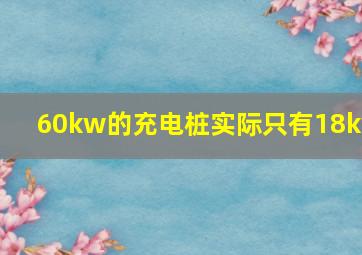 60kw的充电桩实际只有18k